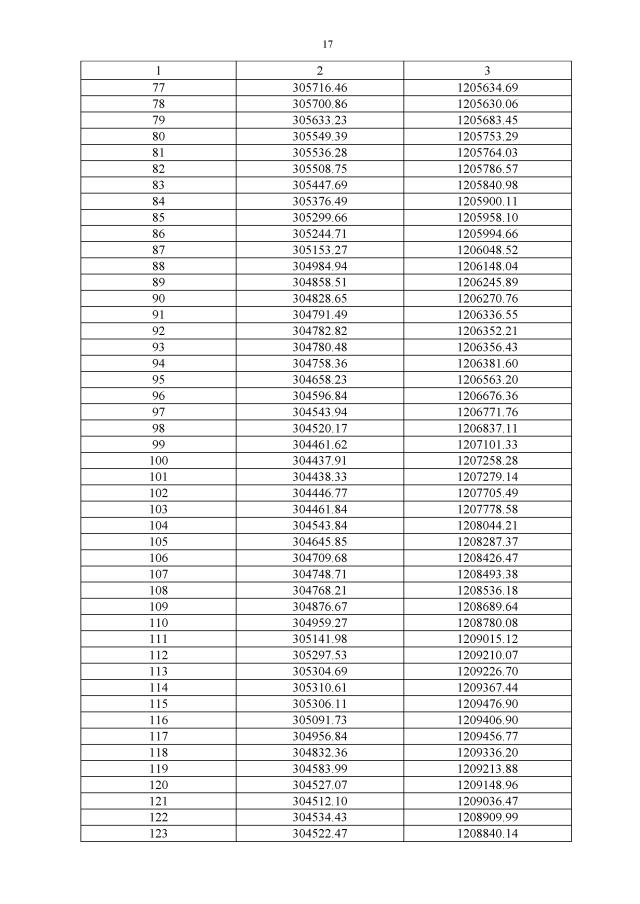 17

| 1 | 2 | 3 |
|---|---|---|
| 77 | 305716.46 | 1205634.69 |
| 78 | 305700.86 | 1205630.06 |
| 79 | 305633.23 | 1205683.45 |
| 80 | 305549.39 | 1205753.29 |
| 81 | 305536.28 | 1205764.03 |
| 82 | 305508.75 | 1205786.57 |
| 83 | 305447.69 | 1205840.98 |
| 84 | 305376.49 | 1205900.11 |
| 85 | 305299.66 | 1205958.10 |
| 86 | 305244.71 | 1205994.66 |
| 87 | 305153.27 | 1206048.52 |
| 88 | 304984.94 | 1206148.04 |
| 89 | 304858.51 | 1206245.89 |
| 90 | 304828.65 | 1206270.76 |
| 91 | 304791.49 | 1206336.55 |
| 92 | 304782.82 | 1206352.21 |
| 93 | 304780.48 | 1206356.43 |
| 94 | 304758.36 | 1206381.60 |
| 95 | 304658.23 | 1206563.20 |
| 96 | 304596.84 | 1206676.36 |
| 97 | 304543.94 | 1206771.76 |
| 98 | 304520.17 | 1206837.11 |
| 99 | 304461.62 | 1207101.33 |
| 100 | 304437.91 | 1207258.28 |
| 101 | 304438.33 | 1207279.14 |
| 102 | 304446.77 | 1207705.49 |
| 103 | 304461.84 | 1207778.58 |
| 104 | 304543.84 | 1208044.21 |
| 105 | 304645.85 | 1208287.37 |
| 106 | 304709.68 | 1208426.47 |
| 107 | 304748.71 | 1208493.38 |
| 108 | 304768.21 | 1208536.18 |
| 109 | 304876.67 | 1208689.64 |
| 110 | 304959.27 | 1208780.08 |
| 111 | 305141.98 | 1209015.12 |
| 112 | 305297.53 | 1209210.07 |
| 113 | 305304.69 | 1209226.70 |
| 114 | 305310.61 | 1209367.44 |
| 115 | 305306.11 | 1209476.90 |
| 116 | 305091.73 | 1209406.90 |
| 117 | 304956.84 | 1209456.77 |
| 118 | 304832.36 | 1209336.20 |
| 119 | 304583.99 | 1209213.88 |
| 120 | 304527.07 | 1209148.96 |
| 121 | 304512.10 | 1209036.47 |
| 122 | 304534.43 | 1208909.99 |
| 123 | 304522.47 | 1208840.14 |